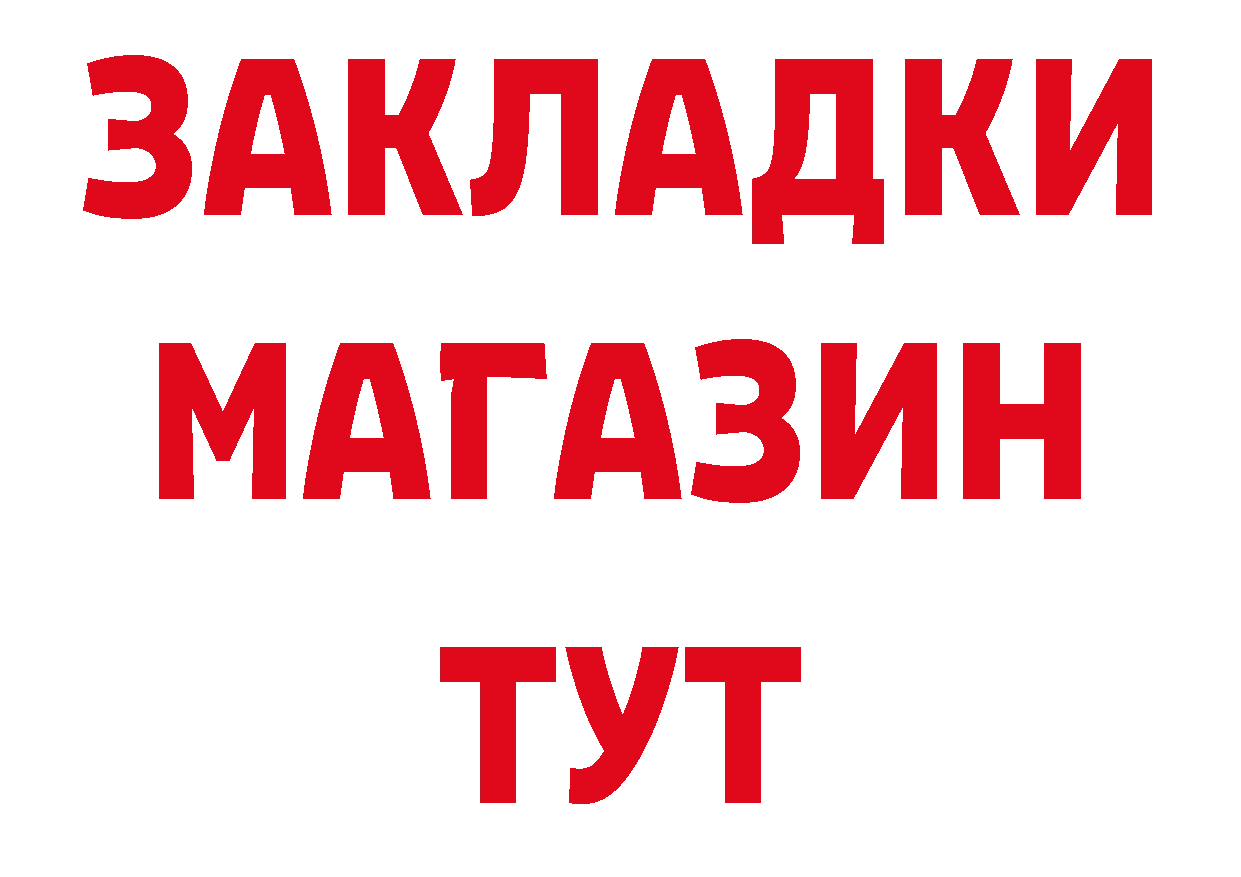 ЗАКЛАДКИ
МАГАЗИН
ТУТ